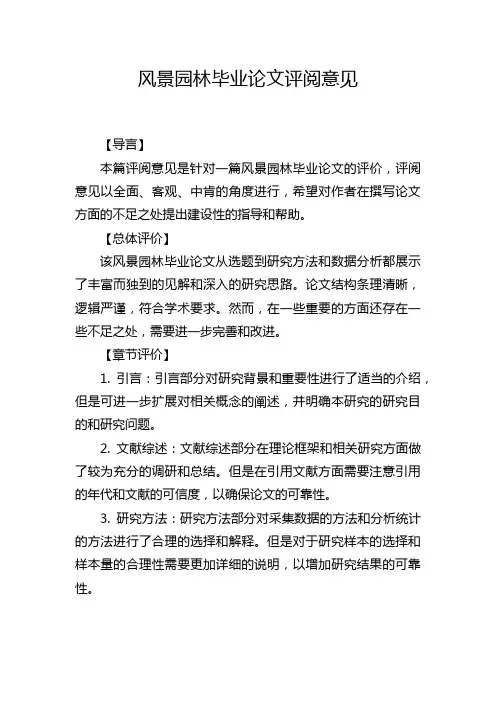 风景园林毕业论文评阅意见

【导言】

本篇评阅意见是针对一篇风景园林毕业论文的评价，评阅意见以全面、客观、中肯的角度进行，希望对作者在撰写论文方面的不足之处提出建设性的指导和帮助。

【总体评价】

该风景园林毕业论文从选题到研究方法和数据分析都展示了丰富而独到的见解和深入的研究思路。论文结构条理清晰，逻辑严谨，符合学术要求。然而，在一些重要的方面还存在一些不足之处，需要进一步完善和改进。

【章节评价】

1. 引言：引言部分对研究背景和重要性进行了适当的介绍，但是可进一步扩展对相关概念的阐述，并明确本研究的研究目的和研究问题。

2. 文献综述：文献综述部分在理论框架和相关研究方面做了较为充分的调研和总结。但是在引用文献方面需要注意引用的年代和文献的可信度，以确保论文的可靠性。

3. 研究方法：研究方法部分对采集数据的方法和分析统计的方法进行了合理的选择和解释。但是对于研究样本的选择和样本量的合理性需要更加详细的说明，以增加研究结果的可靠性。